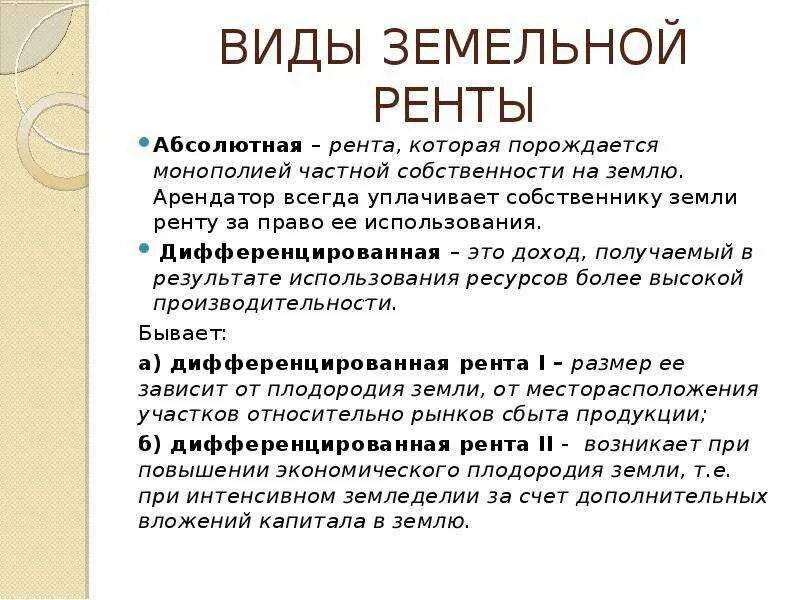 ВИДЫ ЗЕМЕЛЬНОЙ РЕНТЫ

Абсолютная – рента, которая порождается монополией частной собственности на землю. Арендатор всегда уплачивает собственнику земли ренту за право ее использования.

Дифференцированная – это доход, получаемый в результате использования ресурсов более высокой производительности.

Бывает:

а) дифференцированная рента I – размер ее зависит от плодородия земли, от месторасположения участков относительно рынков сбыта продукции;

б) дифференцированная рента II - возникает при повышении экономического плодородия земли, т.е. при интенсивном земледелии за счет дополнительных вложений капитала в землю.